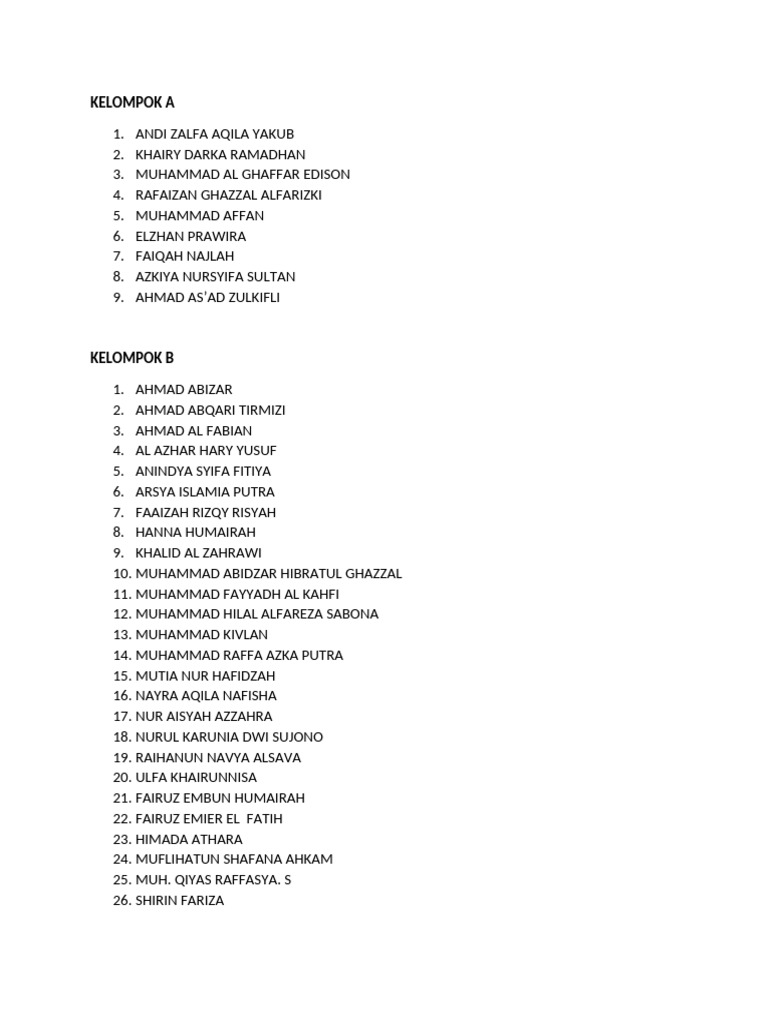 KELOMPOK A

1. ANDI ZALFA AQILA YAKUB
2. KHAIRY DARKA RAMADHAN
3. MUHAMMAD AL GHAFFAR EDISON
4. RAFAIZAN GHAZZAL ALFARIZKI
5. MUHAMMAD AFFAN
6. ELZHAN PRAWIRA
7. FAIQAH NAJLAH
8. AZKIYA NURSYIFA SULTAN
9. AHMAD AS'AD ZULKIFLI

KELOMPOK B

1. AHMAD ABIZAR
2. AHMAD ABQARI TIRMIZI
3. AHMAD AL FABIAN
4. AL AZHAR HARY YUSUF
5. ANINDYA SYIFA FITIYA
6. ARSYA ISLAMIA PUTRA
7. FAAIZAH RIZQY RISYAH
8. HANNA HUMAIRAH
9. KHALID AL ZAHRAWI
10. MUHAMMAD ABIDZAR HIBRATUL GHAZZAL
11. MUHAMMAD FAYYADH AL KAHFI
12. MUHAMMAD HILAL ALFAREZA SABONA
13. MUHAMMAD KIVLAN
14. MUHAMMAD RAFFA AZKA PUTRA
15. MUTIA NUR HAFIDZAH
16. NAYRA AQILA NAFISHA
17. NUR AISYAH AZZAHRA
18. NURUL KARUNIA DWI SUJONO
19. RAIHANUN NAVYA ALSAVA
20. ULFA KHAIRUNNISA
21. FAIRUZ EMBUN HUMAIRAH
22. FAIRUZ EMIER EL FATIH
23. HIMADA ATHARA
24. MUFLIHATUN SHAFANA AHKAM
25. MUH. QIYAS RAFFASYA. S
26. SHIRIN FARIZA